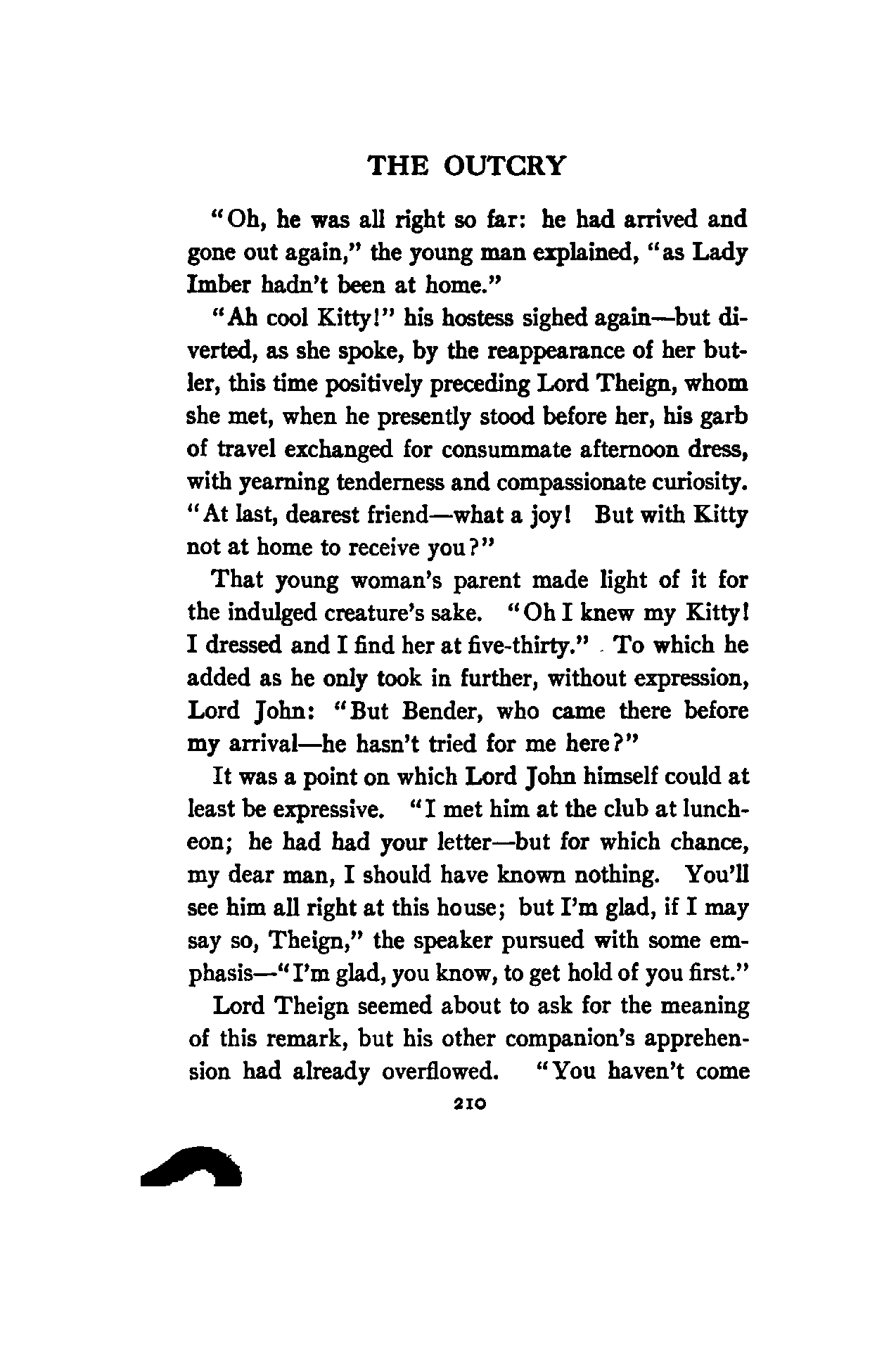 THE OUTCRY

"Oh, he was all right so far: he had arrived and gone out again," the young man explained, "as Lady Imber hadn't been at home."

"Ah cool Kitty!" his hostess sighed again—but diverted, as she spoke, by the reappearance of her butler, this time positively preceding Lord Theign, whom she met, when he presently stood before her, his garb of travel exchanged for consummate afternoon dress, with yearning tenderness and compassionate curiosity. "At last, dearest friend—what a joy! But with Kitty not at home to receive you?"

That young woman's parent made light of it for the indulged creature's sake. "Oh I knew my Kitty! I dressed and I find her at five-thirty." To which he added as he only took in further, without expression, Lord John: "But Bender, who came there before my arrival—he hasn't tried for me here?"

It was a point on which Lord John himself could at least be expressive. "I met him at the club at luncheon; he had had your letter—but for which chance, my dear man, I should have known nothing. You'll see him all right at this house; but I'm glad, if I may say so, Theign," the speaker pursued with some emphasis—"I'm glad, you know, to get hold of you first."

Lord Theign seemed about to ask for the meaning of this remark, but his other companion's apprehension had already overflowed. "You haven't come

210